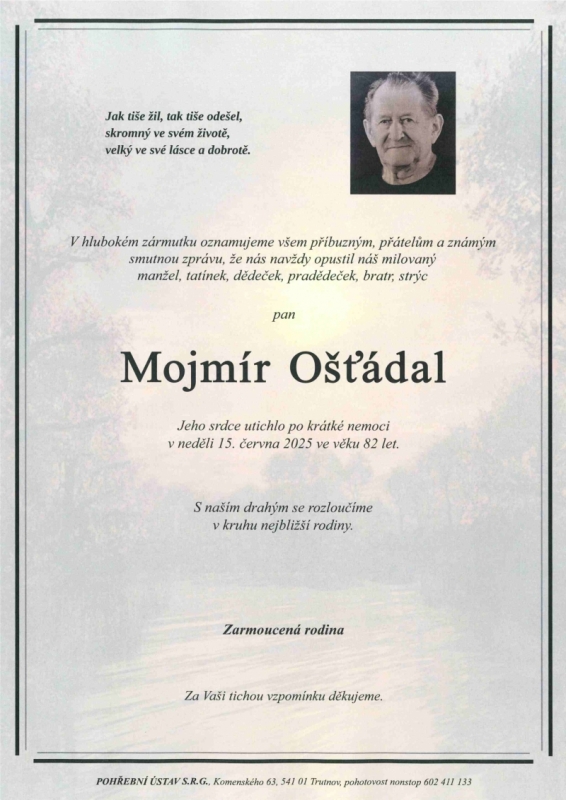 Jak tiše žil, tak tiše odešel,
skromný ve svém životě,
velký ve své lásce a dobrotě.

V hlubokém zármutku oznamujeme všem příbuzným, přátelům a známým smutnou zprávu, že nás navždy opustil náš milovaný manžel, tatínek, dědeček, pradědeček, bratr, strýc

pan

Mojmír Ošťádal

Jeho srdce utichlo po krátké nemoci v neděli 15. června 2025 ve věku 82 let.

S naším drahým se rozloučíme v kruhu nejbližší rodiny.

Zarmoucená rodina

Za Vaši tichou vzpomínku děkujeme.

POHŘEBNÍ ÚSTAV S.R.G., Komenského 63, 541 01 Trutnov, pohotovost nonstop 602 411 133